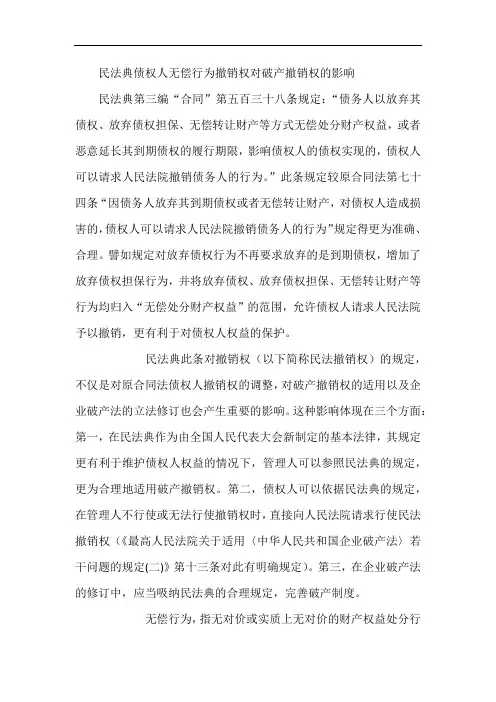 民法典债权人无偿行为撤销权对破产撤销权的影响

民法典第三编“合同”第五百三十八条规定：“债务人以放弃其债权、放弃债权担保、无偿转让财产等方式无偿处分财产权益，或者恶意延长其到期债权的履行期限，影响债权人的债权实现的，债权人可以请求人民法院撤销债务人的行为。”此条规定较原合同法第七十四条“因债务人放弃其到期债权或者无偿转让财产，对债权人造成损害的，债权人可以请求人民法院撤销债务人的行为”规定得更为准确、合理。譬如规定对放弃债权行为不再要求放弃的是到期债权，增加了放弃债权担保行为，并将放弃债权、放弃债权担保、无偿转让财产等行为均归入“无偿处分财产权益”的范围，允许债权人请求人民法院予以撤销，更有利于对债权人权益的保护。

民法典此条对撤销权（以下简称民法撤销权）的规定，不仅是对原合同法债权人撤销权的调整，对破产撤销权的适用以及企业破产法的立法修订也会产生重要的影响。这种影响体现在三个方面：第一，在民法典作为由全国人民代表大会新制定的基本法律，其规定更有利于维护债权人权益的情况下，管理人可以参照民法典的规定，更为合理地适用破产撤销权。第二，债权人可以依据民法典的规定，在管理人不行使或无法行使撤销权时，直接向人民法院请求行使民法撤销权（《最高人民法院关于适用〈中华人民共和国企业破产法〉若干问题的规定(二)》第十三条对此有明确规定）。第三，在企业破产法的修订中，应当吸纳民法典的合理规定，完善破产制度。

无偿行为，指无对价或实质上无对价的财产权益处分行